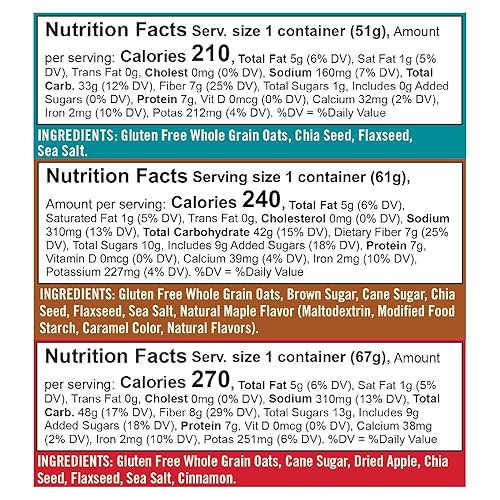 Nutrition Facts Serv. size 1 container (51g), Amount per serving: Calories 210, Total Fat 5g (6% DV), Sat Fat 1g (5% DV), Trans Fat 0g, Cholest 0mg (0% DV), Sodium 160mg (7% DV), Total Carb. 33g (12% DV), Fiber 7g (25% DV), Total Sugars 1g, Includes 0g Added Sugars (0% DV), Protein 7g, Vit D 0mcg (0% DV), Calcium 32mg (2% DV), Iron 2mg (10% DV), Potas 212mg (4% DV). %DV = %Daily Value

INGREDIENTS: Gluten Free Whole Grain Oats, Chia Seed, Flaxseed, Sea Salt.

Nutrition Facts Serving size 1 container (61g), Amount per serving: Calories 240, Total Fat 5g (6% DV), Saturated Fat 1g (5% DV), Trans Fat 0g, Cholesterol 0mg (0% DV), Sodium 310mg (13% DV), Total Carbohydrate 42g (15% DV), Dietary Fiber 7g (25% DV), Total Sugars 10g, Includes 9g Added Sugars (18% DV), Protein 7g, Vitamin D 0mcg (0% DV), Calcium 39mg (4% DV), Iron 2mg (10% DV), Potassium 227mg (4% DV). %DV = %Daily Value

INGREDIENTS: Gluten Free Whole Grain Oats, Brown Sugar, Cane Sugar, Chia Seed, Flaxseed, Sea Salt, Natural Maple Flavor (Maltodextrin, Modified Food Starch, Caramel Color, Natural Flavors).

Nutrition Facts Serv. size 1 container (67g), Amount per serving: Calories 270, Total Fat 5g (6% DV), Sat Fat 1g (5% DV), Trans Fat 0g, Cholest 0mg (0% DV), Sodium 310mg (13% DV), Total Carb. 48g (17% DV), Fiber 8g (29% DV), Total Sugars 13g, Includes 9g Added Sugars (18% DV), Protein 7g, Vit D 0mcg (0% DV), Calcium 38mg (2% DV), Iron 2mg (10% DV), Potas 251mg (6% DV). %DV = %Daily Value

INGREDIENTS: Gluten Free Whole Grain Oats, Cane Sugar, Dried Apple, Chia Seed, Flaxseed, Sea Salt, Cinnamon.